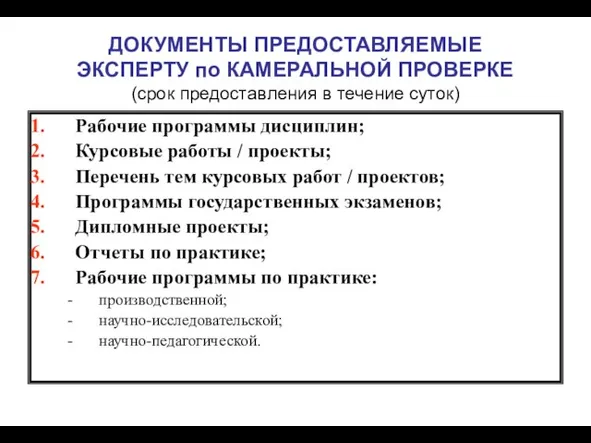 ДОКУМЕНТЫ ПРЕДОСТАВЛЯЕМЫЕ ЭКСПЕРТУ по КАМЕРАЛЬНОЙ ПРОВЕРКЕ
(срок предоставления в течение суток)

1. Рабочие программы дисциплин;
2. Курсовые работы / проекты;
3. Перечень тем курсовых работ / проектов;
4. Программы государственных экзаменов;
5. Дипломные проекты;
6. Отчеты по практике;
7. Рабочие программы по практике:
- производственной;
- научно-исследовательской;
- научно-педагогической.